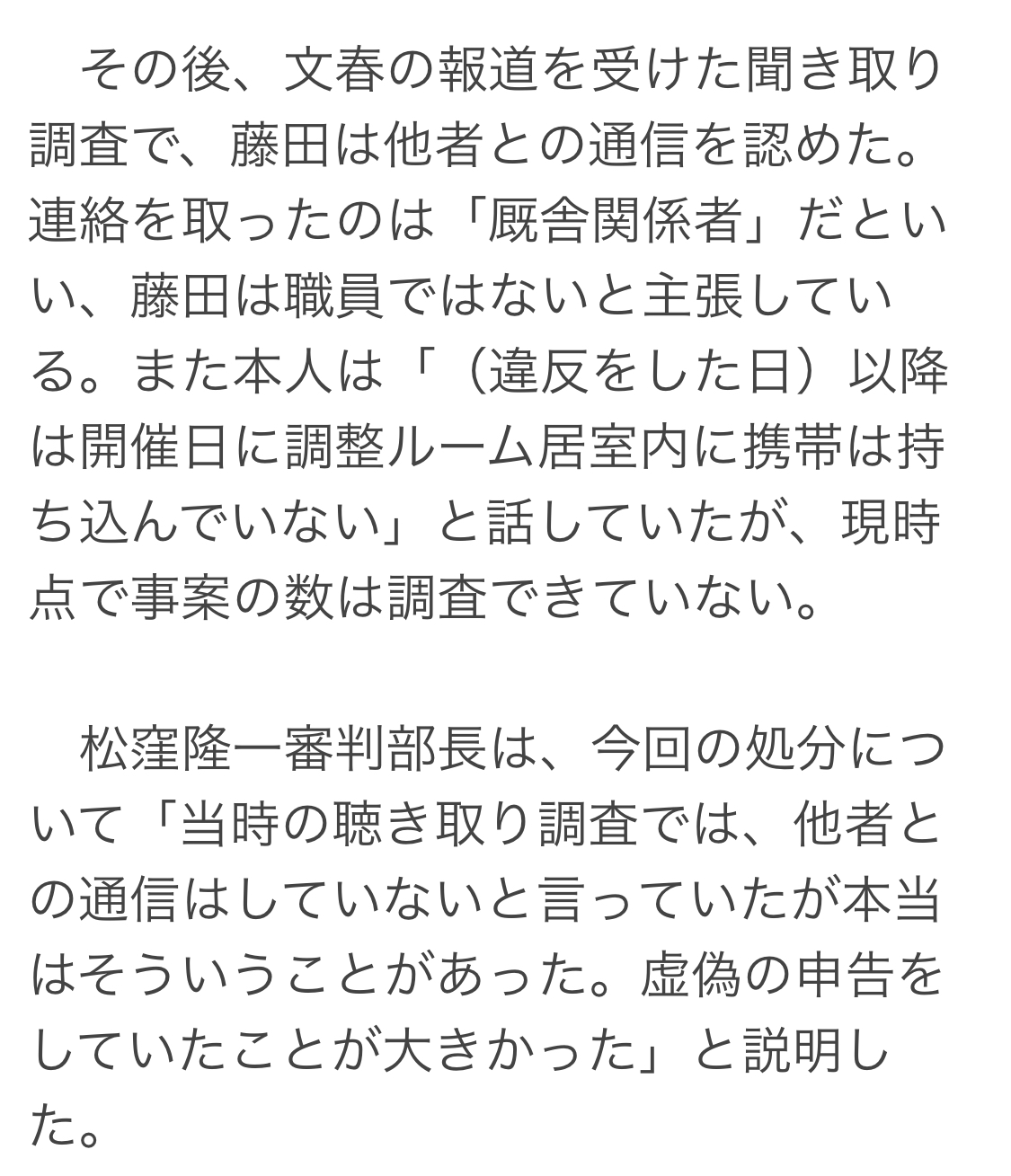 その後、文春の報道を受けた聞き取り調査で、藤田は他者との通信を認めた。連絡を取ったのは「厩舎関係者」だといい、藤田は職員ではないと主張している。また本人は「（違反をした日）以降は開催日に調整ルーム居室内に携帯は持ち込んでいない」と話していたが、現時点で事案の数は調査できていない。

松窪隆一審判部長は、今回の処分について「当時の聴き取り調査では、他者との通信はしていないと言っていたが本当はそういうことがあった。虚偽の申告をしていたことが大きかった」と説明した。